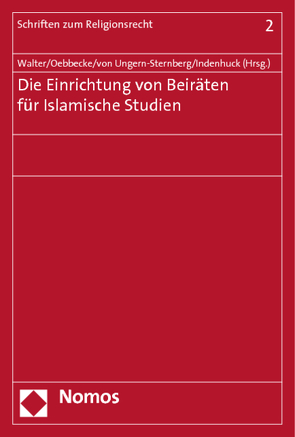 Schriften zum Religionsrecht 2

Walter/Oebbecke/von Ungern-Sternberg/Indenhuck (Hrsg.)

Die Einrichtung von Beiräten für Islamische Studien

Nomos